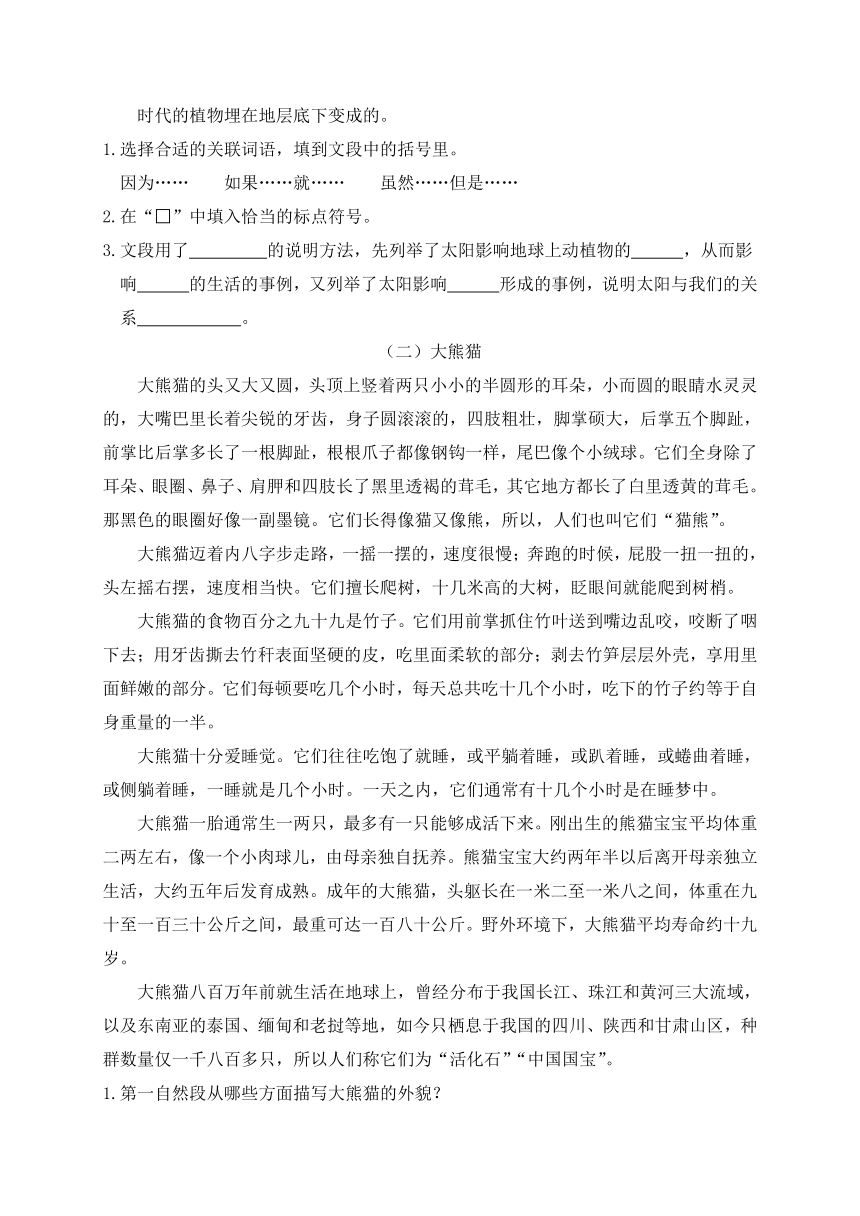 时代的植物埋在地层底下变成的。
1.选择合适的关联词语，填到文段中的括号里。
因为……　如果……就……　虽然……但是……
2.在“□”中填入恰当的标点符号。
3.文段用了________的说明方法，先列举了太阳影响地球上动植物的______，从而影响______的生活的事例，又列举了太阳影响______形成的事例，说明太阳与我们的关系____________。

（二）大熊猫

大熊猫的头又大又圆，头顶上竖着两只小小的半圆形的耳朵，小而圆的眼睛水灵灵的，大嘴巴里长着尖锐的牙齿，身子圆滚滚的，四肢粗壮，脚掌硕大，后掌五个脚趾，前掌比后掌多长了一根脚趾，根根爪子都像钢钩一样，尾巴像个小绒球。它们全身除了耳朵、眼圈、鼻子、肩胛和四肢长了黑里透褐的茸毛，其它地方都长了白里透黄的茸毛。那黑色的眼圈好像一副墨镜。它们长得像猫又像熊，所以，人们也叫它们“猫熊”。

大熊猫迈着内八字步走路，一摇一摆的，速度很慢；奔跑的时候，屁股一扭一扭的，头左摇右摆，速度相当快。它们擅长爬树，十几米高的大树，眨眼间就能爬到树梢。

大熊猫的食物百分之九十九是竹子。它们用前掌抓住竹叶送到嘴边乱咬，咬断了咽下去；用牙齿撕去竹秆表面坚硬的皮，吃里面柔软的部分；剥去竹笋层层外壳，享用里面鲜嫩的部分。它们每顿要吃几个小时，每天总共吃十几个小时，吃下的竹子约等于自身重量的一半。

大熊猫十分爱睡觉。它们往往吃饱了就睡，或平躺着睡，或趴着睡，或蜷曲着睡，或侧躺着睡，一睡就是几个小时。一天之内，它们通常有十几个小时是在睡梦中。

大熊猫一胎通常生一两只，最多有一只能够成活下来。刚出生的熊猫宝宝平均体重二两左右，像一个小肉球儿，由母亲独自抚养。熊猫宝宝大约两年半以后离开母亲独立生活，大约五年后发育成熟。成年的大熊猫，头躯长在一米二至一米八之间，体重在九十至一百三十公斤之间，最重可达一百八十公斤。野外环境下，大熊猫平均寿命约十九岁。

大熊猫八百万年前就生活在地球上，曾经分布于我国长江、珠江和黄河三大流域，以及东南亚的泰国、缅甸和老挝等地，如今只栖息于我国的四川、陕西和甘肃山区，种群数量仅一千八百多只，所以人们称它们为“活化石”“中国国宝”。
1.第一自然段从哪些方面描写大熊猫的外貌？